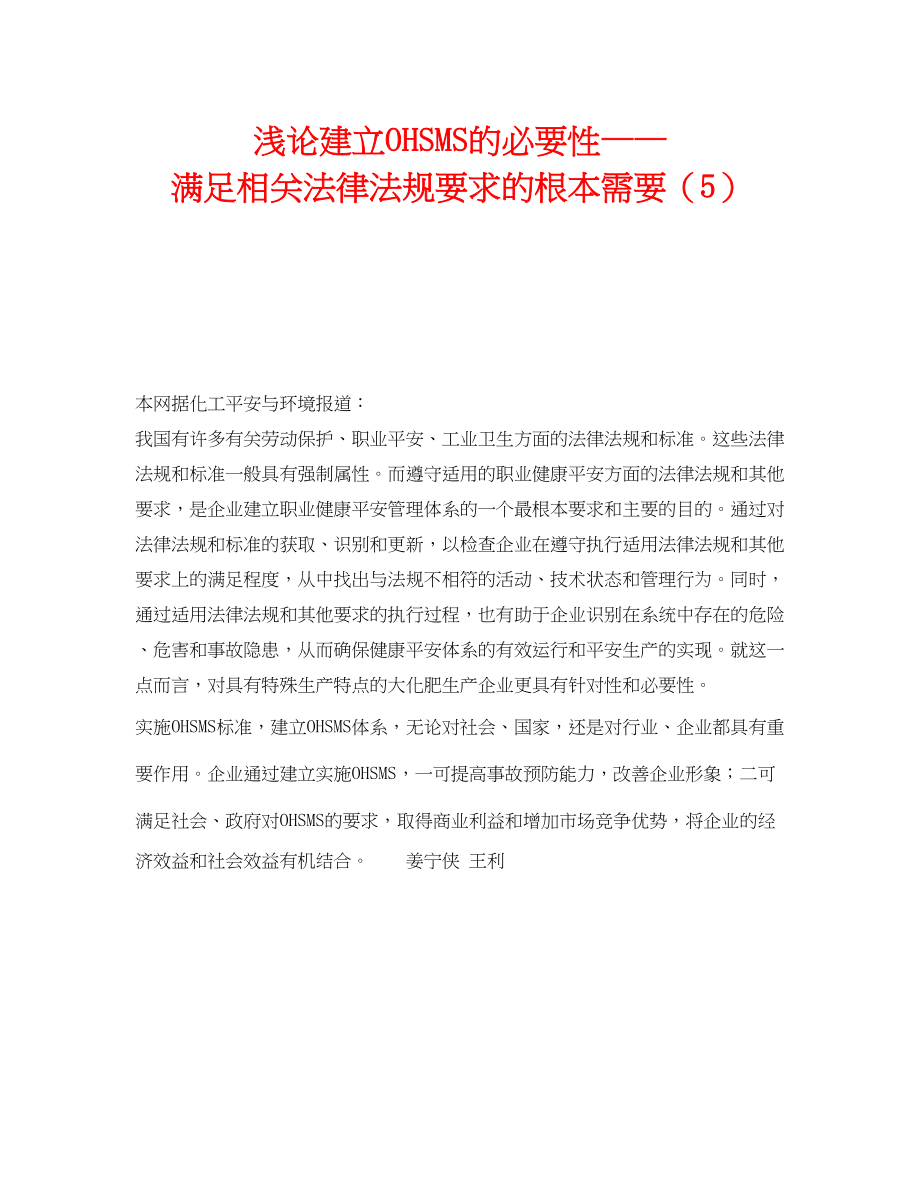 浅论建立OHSMS的必要性——
满足相关法律法规要求的根本需要（5）

本网据化工平安与环境报道：

我国有许多有关劳动保护、职业平安、工业卫生方面的法律法规和标准。这些法律法规和标准一般具有强制属性。而遵守适用的职业健康平安方面的法律法规和其他要求，是企业建立职业健康平安管理体系的一个最根本要求和主要的目的。通过对法律法规和标准的获取、识别和更新，以检查企业在遵守执行适用法律法规和其他要求上的满足程度，从中找出与法规不相符的活动、技术状态和管理行为。同时，通过适用法律法规和其他要求的执行过程，也有助于企业识别在系统中存在的危险、危害和事故隐患，从而确保健康平安体系的有效运行和平安生产的实现。就这一点而言，对具有特殊生产特点的大化肥生产企业更具有针对性和必要性。

实施OHSMS标准，建立OHSMS体系，无论对社会、国家，还是对行业、企业都具有重要作用。企业通过建立实施OHSMS，一可提高事故预防能力，改善企业形象；二可满足社会、政府对OHSMS的要求，取得商业利益和增加市场竞争优势，将企业的经济效益和社会效益有机结合。　　姜宁侠 王利